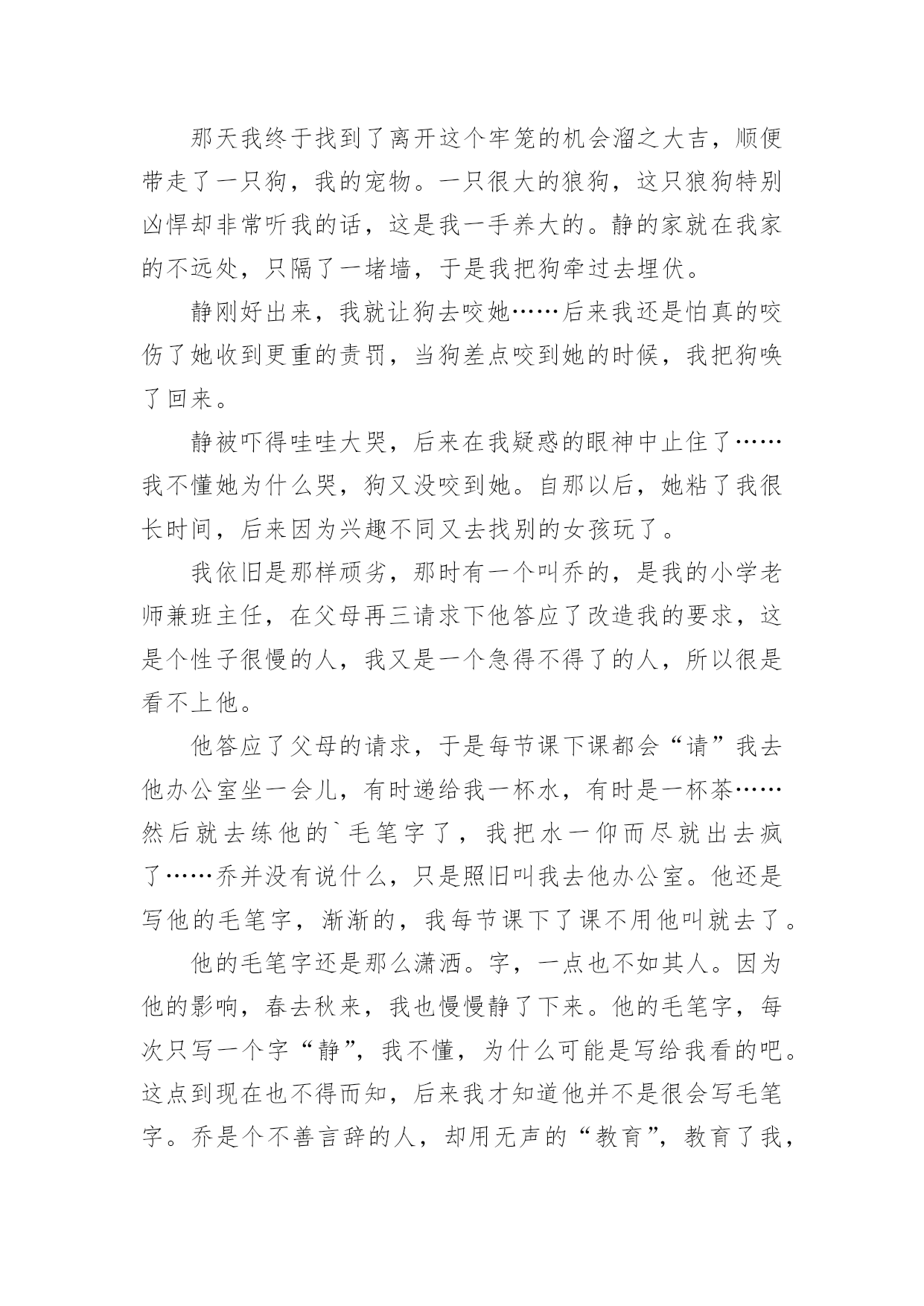 那天我终于找到了离开这个牢笼的机会溜之大吉，顺便带走了一只狗，我的宠物。一只很大的狼狗，这只狼狗特别凶悍却非常听我的话，这是我一手养大的。静的家就在我家的不远处，只隔了一堵墙，于是我把狗牵过去埋伏。

静刚好出来，我就让狗去咬她……后来我还是怕真的咬伤了她收到更重的责罚，当狗差点咬到她的时候，我把狗唤了回来。

静被吓得哇哇大哭，后来在我疑惑的眼神中止住了……我不懂她为什么哭，狗又没咬到她。自那以后，她粘了我很长时间，后来因为兴趣不同又去找别的女孩玩了。

我依旧是那样顽劣，那时有一个叫乔的，是我的小学老师兼班主任，在父母再三请求下他答应了改造我的要求，这是个性子很慢的人，我又是一个急得不得了的人，所以很是看不上他。

他答应了父母的请求，于是每节课下课都会“请”我去他办公室坐一会儿，有时递给我一杯水，有时是一杯茶……然后就去练他的`毛笔字了，我把水一仰而尽就出去疯了……乔并没有说什么，只是照旧叫我去他办公室。他还是写他的毛笔字，渐渐的，我每节课下了课不用他叫就去了。

他的毛笔字还是那么潇洒。字，一点也不如其人。因为他的影响，春去秋来，我也慢慢静了下来。他的毛笔字，每次只写一个字“静”，我不懂，为什么可能是写给我看的吧。这点到现在也不得而知，后来我才知道他并不是很会写毛笔字。乔是个不善言辞的人，却用无声的“教育”，教育了我，